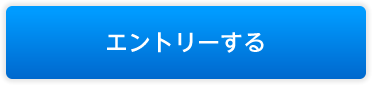 エントリーする